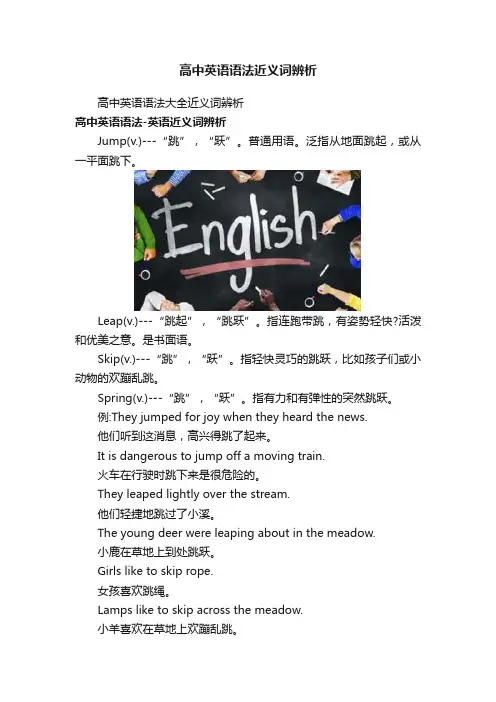 高中英语语法近义词辨析

高中英语语法大全近义词辨析

高中英语语法-英语近义词辨析

Jump(v.)---“跳”，“跃”。普通用语。泛指从地面跳起，或从一平面跳下。

English

Leap(v.)---“跳起”，“跳跃”。指连跑带跳，有姿势轻快?活泼和优美之意。是书面语。

Skip(v.)---“跳”，“跃”。指轻快灵巧的跳跃，比如孩子们或小动物的欢蹦乱跳。

Spring(v.)---“跳”，“跃”。指有力和有弹性的突然跳跃。

例:They jumped for joy when they heard the news.

他们听到这消息，高兴得跳了起来。

It is dangerous to jump off a moving train.

火车在行驶时跳下来是很危险的。

They leaped lightly over the stream.

他们轻捷地跳过了小溪。

The young deer were leaping about in the meadow.

小鹿在草地上到处跳跃。

Girls like to skip rope.

女孩喜欢跳绳。

Lamps like to skip across the meadow.

小羊喜欢在草地上欢蹦乱跳。